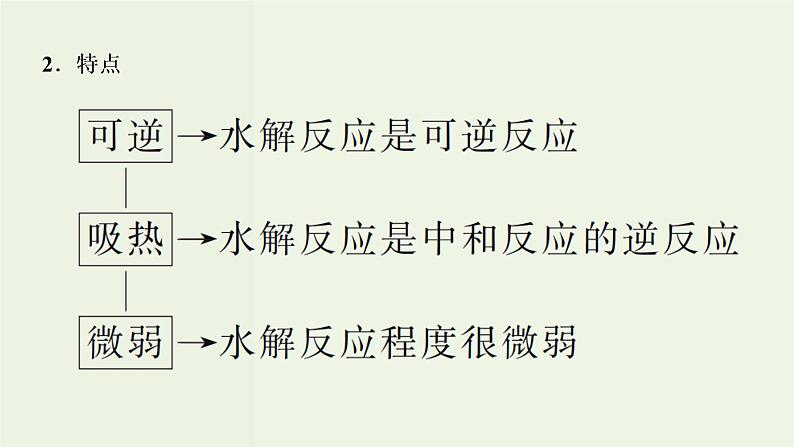 2．特点

可逆 →水解反应是可逆反应

吸热 →水解反应是中和反应的逆反应

微弱 →水解反应程度很微弱